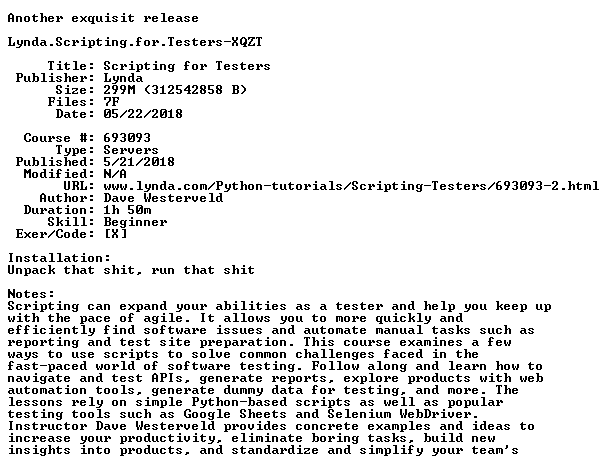 Another exquisit release

Lynda.Scripting.for.Testers-XQZT

Title: Scripting for Testers
Publisher: Lynda
Size: 299M (312542858 B)
Files: 7F
Date: 05/22/2018

Course #: 693093
Type: Servers
Published: 5/21/2018
Modified: N/A
URL: www.lynda.com/Python-tutorials/Scripting-Testers/693093-2.html
Author: Dave Westerveld
Duration: 1h 50m
Skill: Beginner
Exer/Code: [X]

Installation:
Unpack that shit, run that shit

Notes:
Scripting can expand your abilities as a tester and help you keep up with the pace of agile. It allows you to more quickly and efficiently find software issues and automate manual tasks such as reporting and test site preparation. This course examines a few ways to use scripts to solve common challenges faced in the fast-paced world of software testing. Follow along and learn how to navigate and test APIs, generate reports, explore products with web automation tools, generate dummy data for testing, and more. The lessons rely on simple Python-based scripts as well as popular testing tools such as Google Sheets and Selenium WebDriver. Instructor Dave Westerveld provides concrete examples and ideas to increase your productivity, eliminate boring tasks, build new insights into products, and standardize and simplify your team's